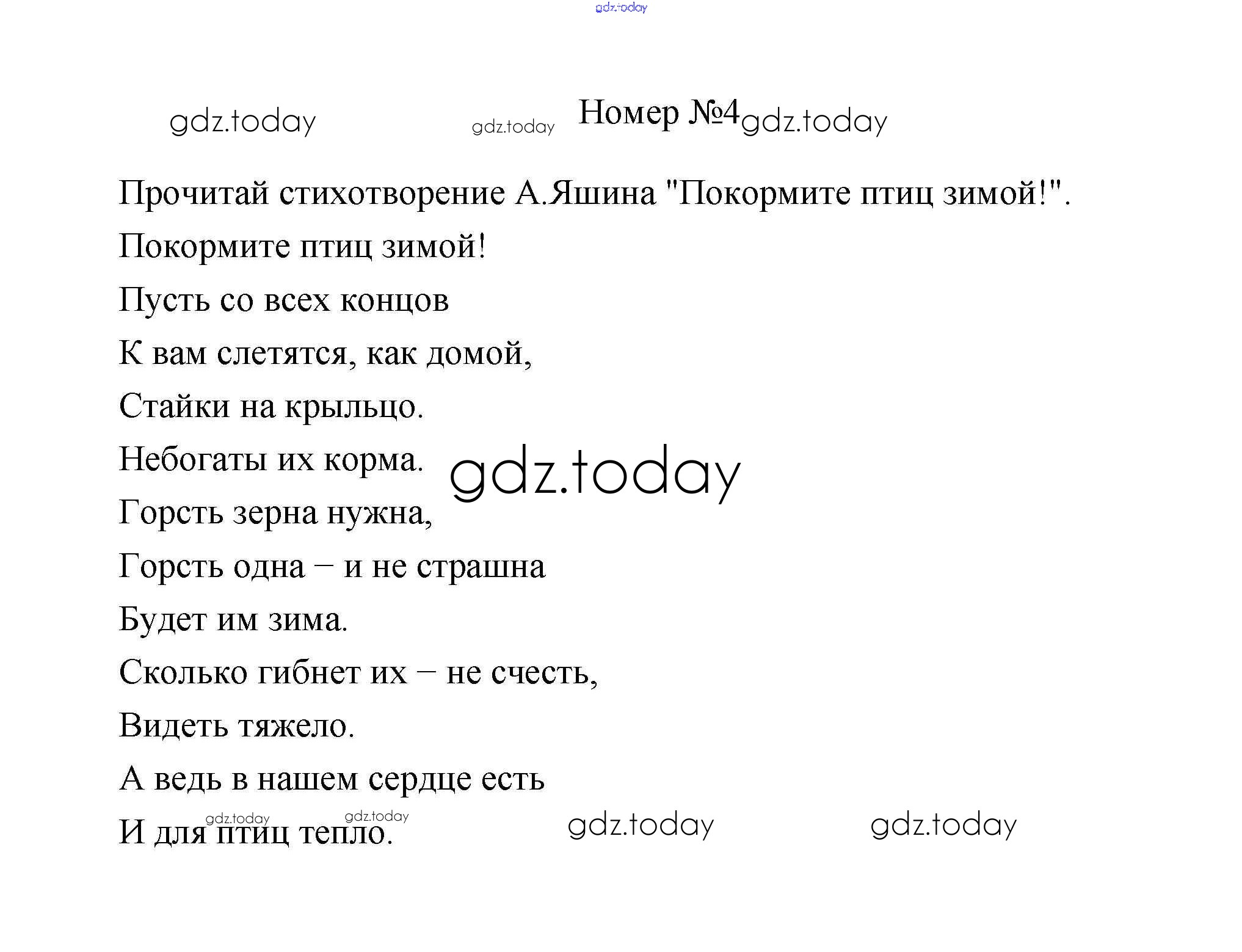 Номер №4

Прочитай стихотворение А.Яшина "Покормите птиц зимой!".

Покормите птиц зимой!
Пусть со всех концов
К вам слетятся, как домой,
Стайки на крыльцо.
Небогаты их корма.
Горсть зерна нужна,
Горсть одна – и не страшна
Будет им зима.
Сколько гибнет их – не счесть,
Видеть тяжело.
А ведь в нашем сердце есть
И для птиц тепло.

gdz.today